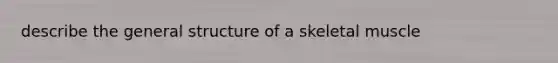 describe the general structure of a skeletal muscle